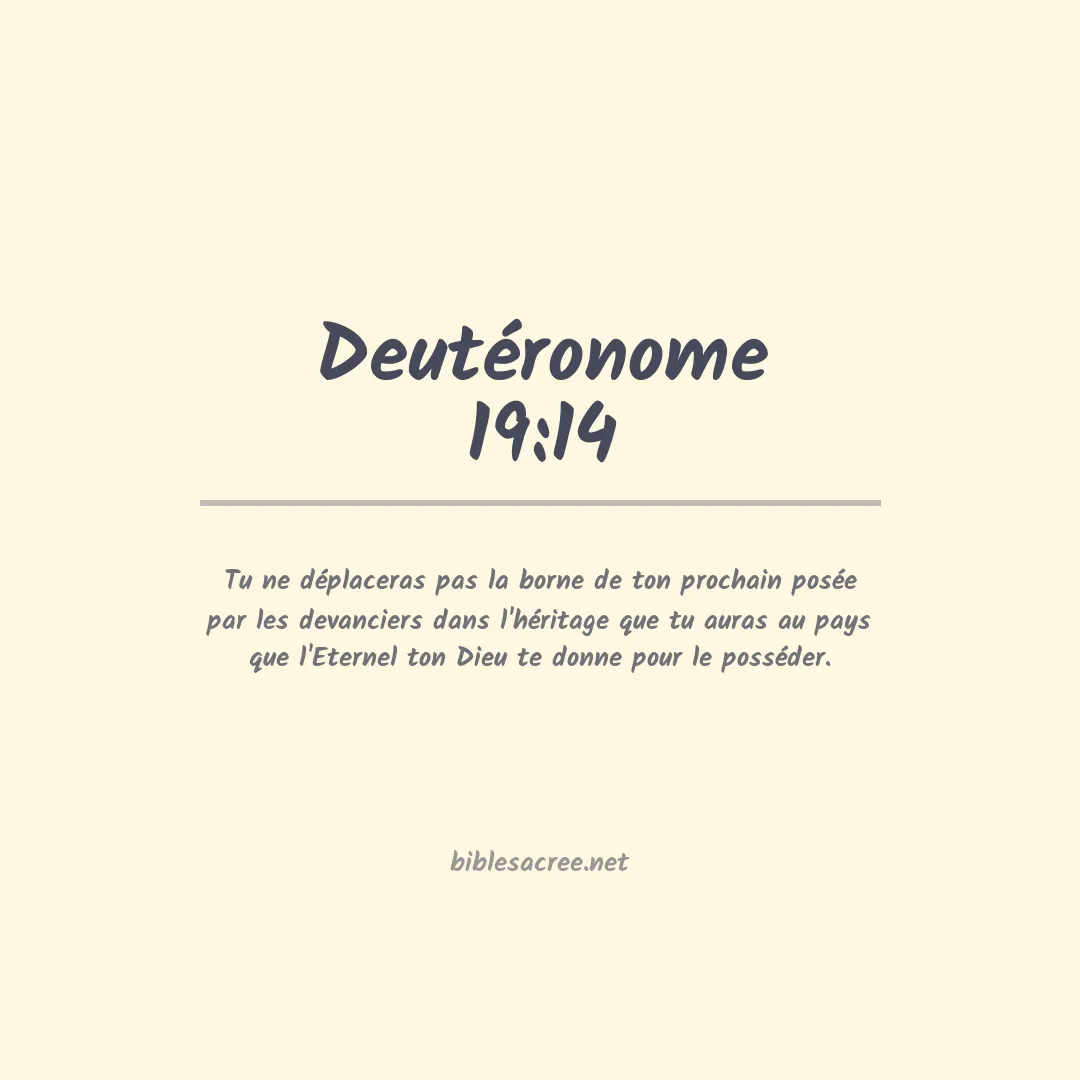 Deutéronome
19:14

Tu ne déplaceras pas la borne de ton prochain posée par les devanciers dans l'héritage que tu auras au pays que l'Eternel ton Dieu te donne pour le posséder.

biblesacree.net